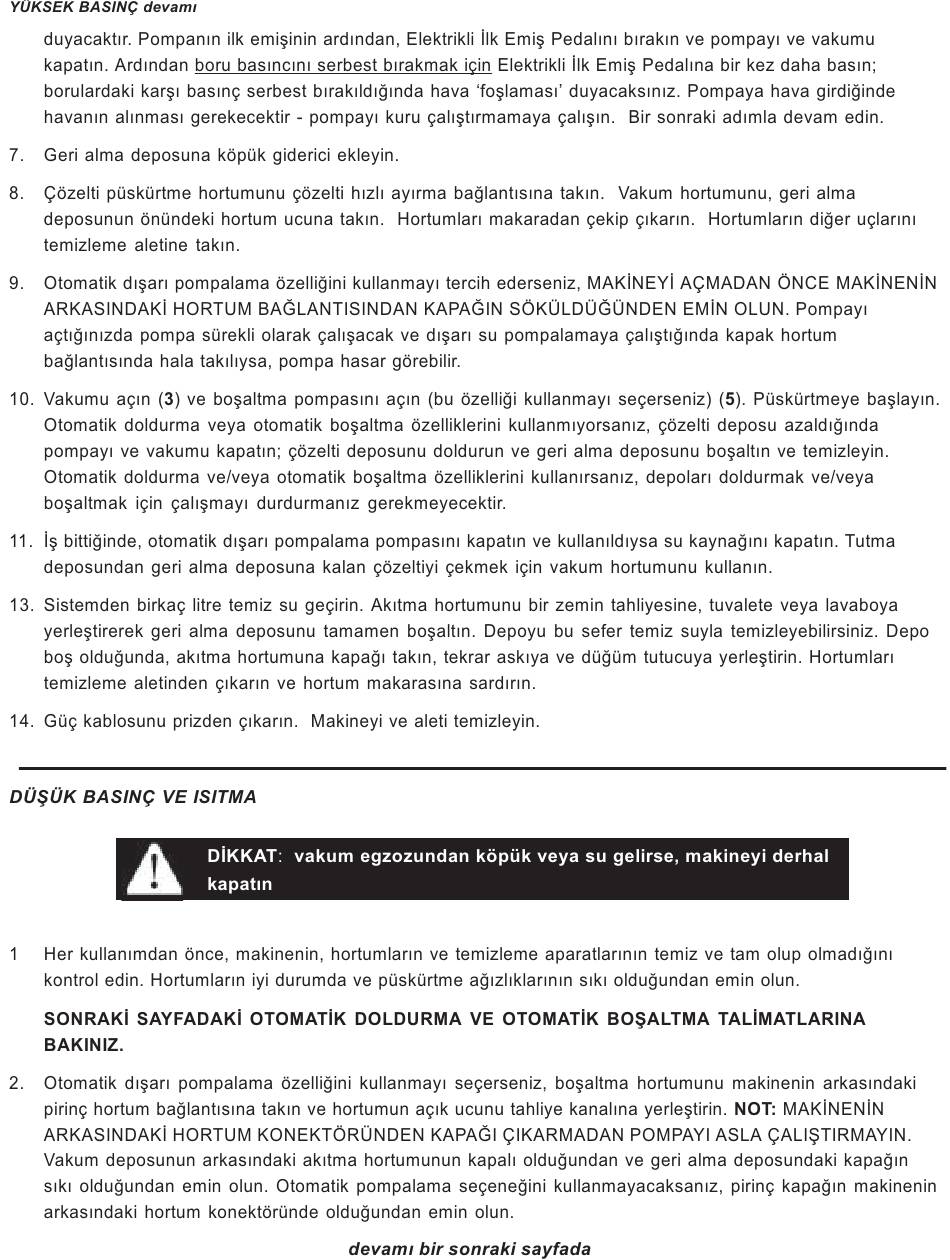 YÜKSEK BASINÇ devamı

duyacaktır. Pompanın ilk emişinin ardından, Elektrikli İlk Emiş Pedalını bırakın ve pompayı ve vakumu kapatın. Ardından boru basıncını serbest bırakmak için Elektrikli İlk Emiş Pedalına bir kez daha basın; borulardaki karşı basınç serbest bırakıldığında hava 'foşlaması' duyacaksınız. Pompaya hava girdiğinde havanın alınması gerekecektir - pompayı kuru çalıştırmamaya çalışın. Bir sonraki adımla devam edin.

7. Geri alma deposuna köpük giderici ekleyin.

8. Çözelti püskürtme hortumunu çözelti hızlı ayırma bağlantısına takın. Vakum hortumunu, geri alma deposunun önündeki hortum ucuna takın. Hortumları makaradan çekip çıkarın. Hortumların diğer uçlarını temizleme aletine takın.

9. Otomatik dışarı pompalama özelliğini kullanmayı tercih ederseniz, MAKİNEYİ AÇMADAN ÖNCE MAKİNENİN ARKASINDAKİ HORTUM BAĞLANTISINDAN KAPAĞIN SÖKÜLDÜĞÜNDEN EMİN OLUN. Pompayı açtığınızda pompa sürekli olarak çalışacak ve dışarı su pompalamaya çalıştığında kapak hortum bağlantısında hala takılıysa, pompa hasar görebilir.

10. Vakumu açın (3) ve boşaltma pompasını açın (bu özelliği kullanmayı seçerseniz) (5). Püskürtmeye başlayın. Otomatik doldurma veya otomatik boşaltma özelliklerini kullanmıyorsanız, çözelti deposu azaldığında pompayı ve vakumu kapatın; çözelti deposunu doldurun ve geri alma deposunu boşaltın ve temizleyin. Otomatik doldurma ve/veya otomatik boşaltma özelliklerini kullanırsanız, depoları doldurmak ve/veya boşaltmak için çalışmayı durdurmanız gerekmeyecektir.

11. İş bittiğinde, otomatik dışarı pompalama pompasını kapatın ve kullanıldıysa su kaynağını kapatın. Tutma deposundan geri alma deposuna kalan çözeltiyi çekmek için vakum hortumunu kullanın.

13. Sistemden birkaç litre temiz su geçirin. Akıtma hortumunu bir zemin tahliyesine, tuvalete veya lavaboya yerleştirerek geri alma deposunu tamamen boşaltın. Depoyu bu sefer temiz suyla temizleyebilirsiniz. Depo boş olduğunda, akıtma hortumuna kapağı takın, tekrar askıya ve düğüm tutucuya yerleştirin. Hortumları temizleme aletinden çıkarın ve hortum makarasına sardırın.

14. Güç kablosunu prizden çıkarın. Makineyi ve aleti temizleyin.

DÜŞÜK BASINÇ VE ISITMA

DİKKAT: vakum egzozundan köpük veya su gelirse, makineyi derhal kapatın

1 Her kullanımdan önce, makinenin, hortumların ve temizleme aparatlarının temiz ve tam olup olmadığını kontrol edin. Hortumların iyi durumda ve püskürtme ağızlıklarının sıkı olduğundan emin olun.

SONRAKİ SAYFADAKİ OTOMATİK DOLDURMA VE OTOMATİK BOŞALTMA TALİMATLARINA BAKINIZ.

2. Otomatik dışarı pompalama özelliğini kullanmayı seçerseniz, boşaltma hortumunu makinenin arkasındaki pirinç hortum bağlantısına takın ve hortumun açık ucunu tahliye kanalına yerleştirin. NOT: MAKİNENİN ARKASINDAKİ HORTUM KONEKTÖRÜNDEN KAPAĞI ÇIKARMADAN POMPAYI ASLA ÇALIŞTIRMAYIN. Vakum deposunun arkasındaki akıtma hortumunun kapalı olduğundan ve geri alma deposundaki kapağın sıkı olduğundan emin olun. Otomatik pompalama seçeneğini kullanmayacaksanız, pirinç kapağın makinenin arkasındaki hortum konektöründe olduğundan emin olun.

devamı bir sonraki sayfada